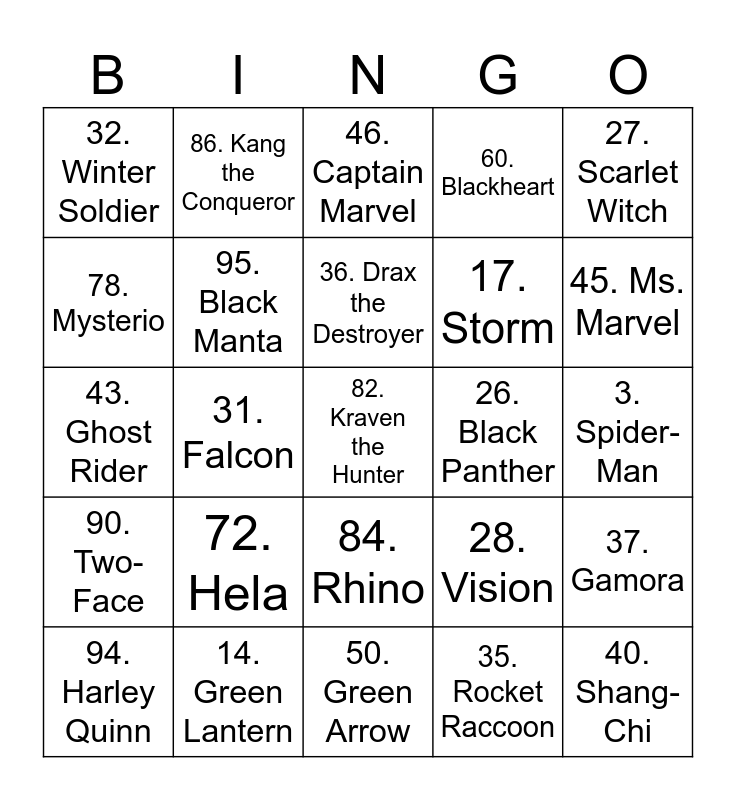 | B | I | N | G | O |
|---|---|---|---|---|
| 32. Winter Soldier | 86. Kang the Conqueror | 46. Captain Marvel | 60. Blackheart | 27. Scarlet Witch |
| 78. Mysterio | 95. Black Manta | 36. Drax the Destroyer | 17. Storm | 45. Ms. Marvel |
| 43. Ghost Rider | 31. Falcon | 82. Kraven the Hunter | 26. Black Panther | 3. Spider-Man |
| 90. Two-Face | 72. Hela | 84. Rhino | 28. Vision | 37. Gamora |
| 94. Harley Quinn | 14. Green Lantern | 50. Green Arrow | 35. Rocket Raccoon | 40. Shang-Chi |